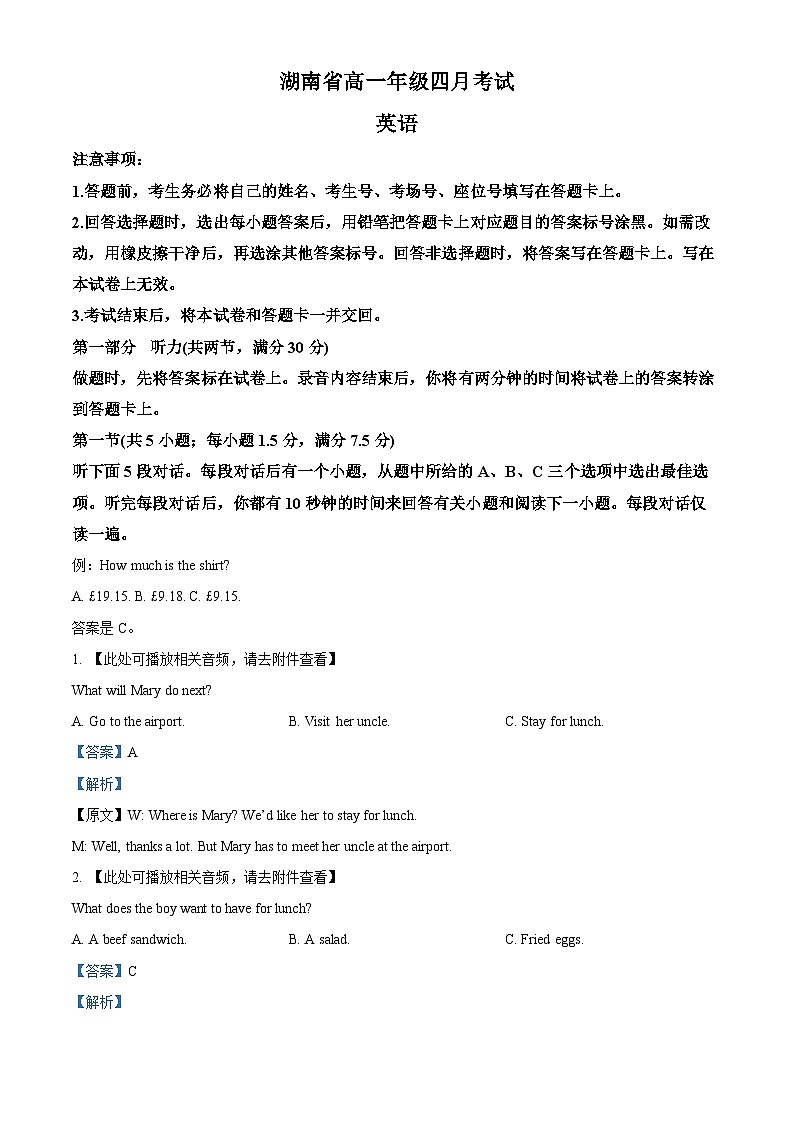 湖南省高一年级四月考试

英语

注意事项：

1.答题前，考生务必将自己的姓名、考生号、考场号、座位号填写在答题卡上。

2.回答选择题时，选出每小题答案后，用铅笔把答题卡上对应题目的答案标号涂黑。如需改动，用橡皮擦干净后，再选涂其他答案标号。回答非选择题时，将答案写在答题卡上。写在本试卷上无效。

3.考试结束后，将本试卷和答题卡一并交回。

第一部分　听力(共两节，满分 30 分)

做题时，先将答案标在试卷上。录音内容结束后，你将有两分钟的时间将试卷上的答案转涂到答题卡上。

第一节(共 5 小题；每小题 1.5 分，满分 7.5 分)

听下面 5 段对话。每段对话后有一个小题，从题中所给的 A、B、C 三个选项中选出最佳选项。听完每段对话后，你都有 10 秒钟的时间来回答有关小题和阅读下一小题。每段对话仅读一遍。

例：How much is the shirt?

A. £19.15. B. £9.18. C. £9.15.

答案是 C。

1. 【此处可播放相关音频，请去附件查看】

What will Mary do next?

A. Go to the airport.　B. Visit her uncle.　C. Stay for lunch.

【答案】A

【解析】

【原文】W: Where is Mary? We'd like her to stay for lunch.

M: Well, thanks a lot. But Mary has to meet her uncle at the airport.

2. 【此处可播放相关音频，请去附件查看】

What does the boy want to have for lunch?

A. A beef sandwich.　B. A salad.　C. Fried eggs.

【答案】C

【解析】